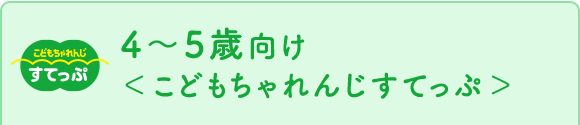 こどもちゃれんじ
すてっぷ

4～5歳向け
＜こどもちゃれんじすてっぷ＞